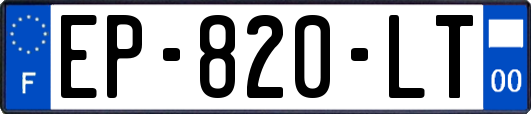 F
EP-820-LT
00